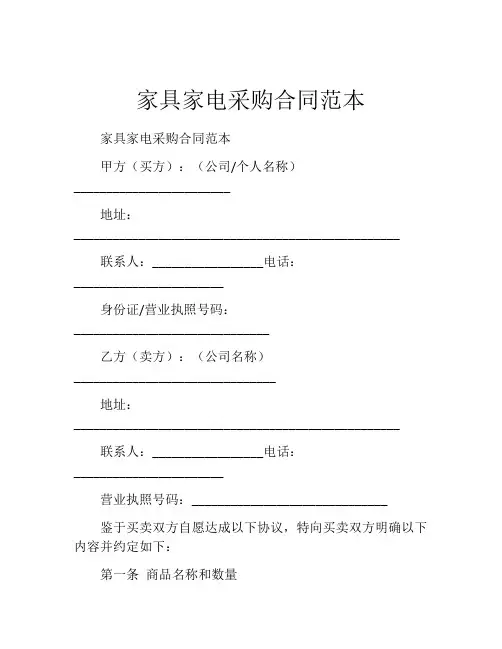 家具家电采购合同范本

家具家电采购合同范本

甲方（买方）：（公司/个人名称）________________________

地址：__________________________________________________

联系人：_________________电话：_______________________

身份证/营业执照号码：______________________________

乙方（卖方）：（公司名称）_______________________________

地址：__________________________________________________

联系人：_________________电话：_______________________

营业执照号码：______________________________

鉴于买卖双方自愿达成以下协议，特向买卖双方明确以下内容并约定如下：

第一条 商品名称和数量